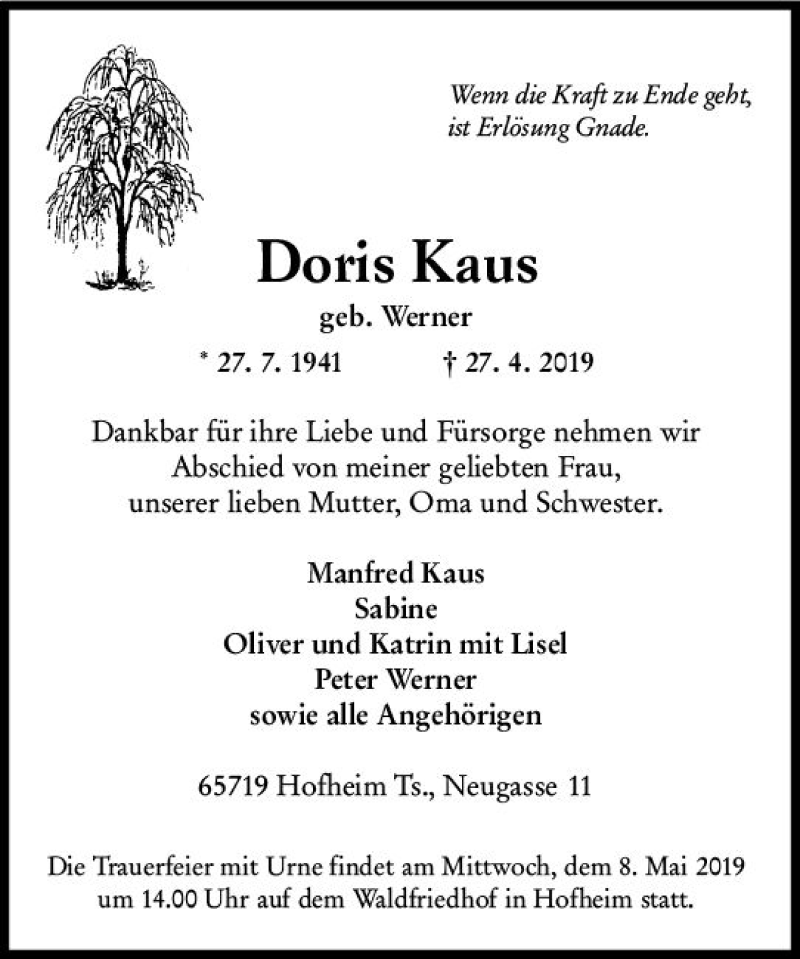 Wenn die Kraft zu Ende geht,
ist Erlösung Gnade.

Doris Kaus

geb. Werner

* 27. 7. 1941 † 27. 4. 2019

Dankbar für ihre Liebe und Fürsorge nehmen wir Abschied von meiner geliebten Frau, unserer lieben Mutter, Oma und Schwester.

Manfred Kaus
Sabine
Oliver und Katrin mit Lisel
Peter Werner
sowie alle Angehörigen

65719 Hofheim Ts., Neugasse 11

Die Trauerfeier mit Urne findet am Mittwoch, dem 8. Mai 2019 um 14.00 Uhr auf dem Waldfriedhof in Hofheim statt.